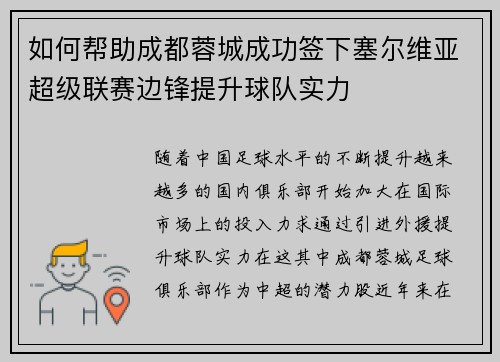 如何帮助成都蓉城成功签下塞尔维亚超级联赛边锋提升球队实力

随着中国足球水平的不断提升越来越多的国内俱乐部开始加大在国际市场上的投入力求通过引进外援提升球队实力在这其中成都蓉城足球俱乐部作为中超的潜力股近年来在